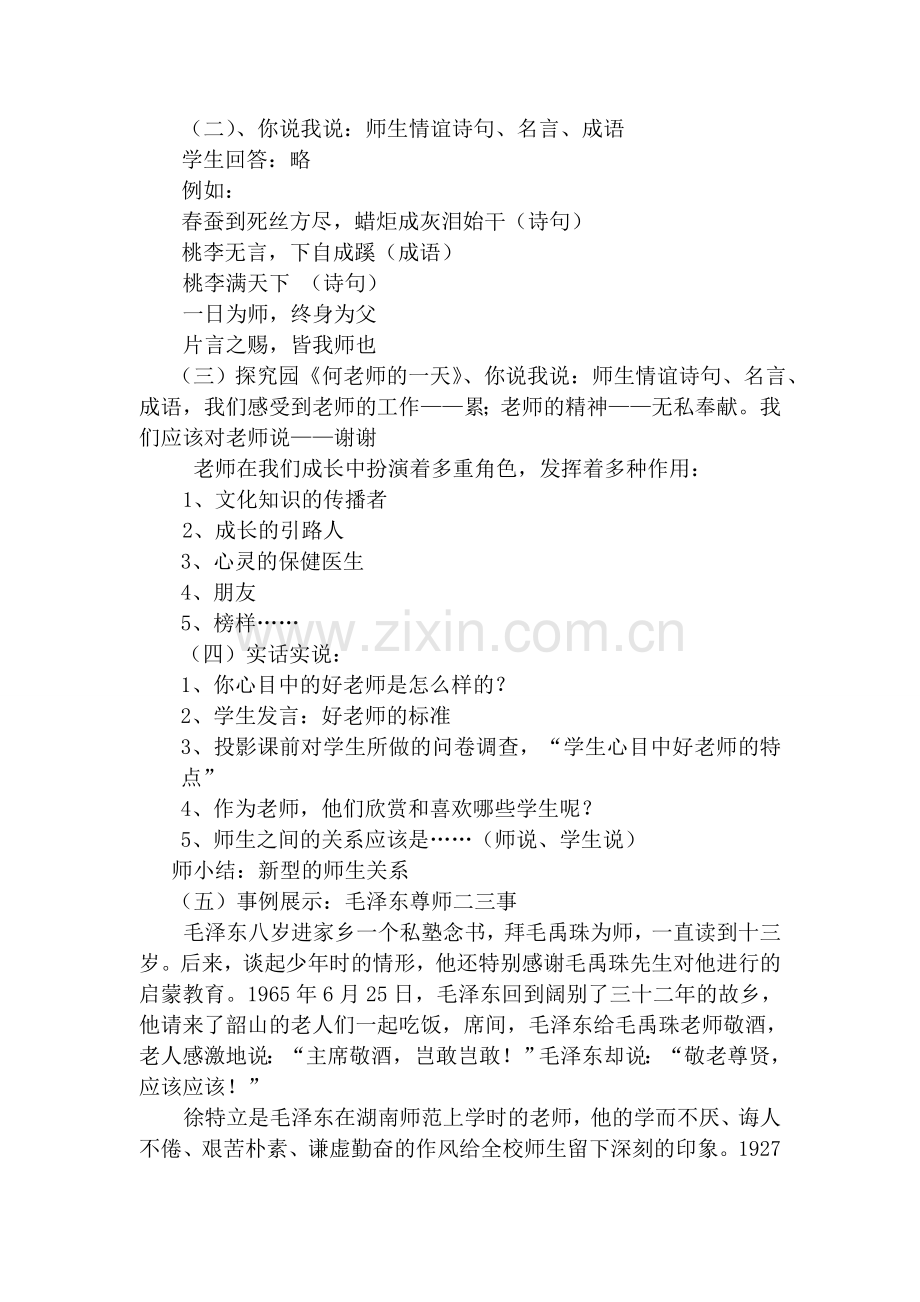 （二）、你说我说：师生情谊诗句、名言、成语

学生回答：略

例如：

春蚕到死丝方尽，蜡炬成灰泪始干（诗句）

桃李无言，下自成蹊（成语）

桃李满天下 （诗句）

一日为师，终身为父

片言之赐，皆我师也

（三）探究园《何老师的一天》、你说我说：师生情谊诗句、名言、成语，我们感受到老师的工作——累；老师的精神——无私奉献。我们应该对老师说——谢谢

老师在我们成长中扮演着多重角色，发挥着多种作用：

1、文化知识的传播者

2、成长的引路人

3、心灵的保健医生

4、朋友

5、榜样……

www.zixin.com.cn

（四）实话实说：

1、你心目中的好老师是怎么样的？

2、学生发言：好老师的标准

3、投影课前对学生所做的问卷调查，“学生心目中好老师的特点”

4、作为老师，他们欣赏和喜欢哪些学生呢？

5、师生之间的关系应该是……（师说、学生说）

师小结：新型的师生关系

（五）事例展示：毛泽东尊师二三事

毛泽东八岁进家乡一个私塾念书，拜毛禹珠为师，一直读到十三岁。后来，谈起少年时的情形，他还特别感谢毛禹珠先生对他进行的启蒙教育。1965 年 6 月 25 日，毛泽东回到阔别了三十二年的故乡，他请来了韶山的老人们一起吃饭，席间，毛泽东给毛禹珠老师敬酒，老人感激地说：“主席敬酒，岂敢岂敢！”毛泽东却说：“敬老尊贤，应该应该！”

徐特立是毛泽东在湖南师范上学时的老师，他的学而不厌、诲人不倦、艰苦朴素、谦虚勤奋的作风给全校师生留下深刻的印象。1927